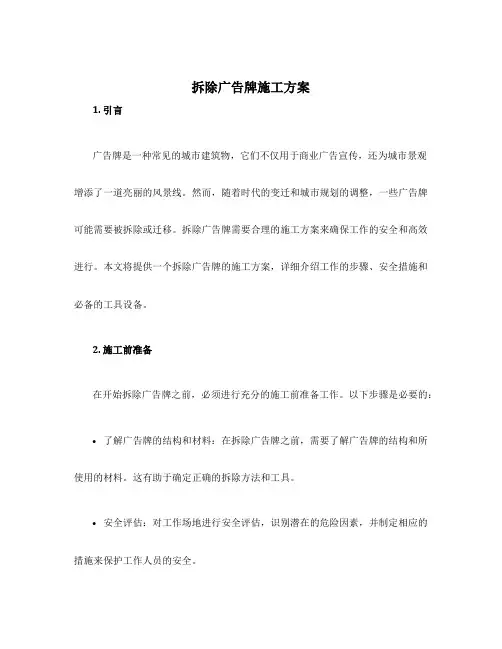 拆除广告牌施工方案

1. 引言

广告牌是一种常见的城市建筑物，它们不仅用于商业广告宣传，还为城市景观增添了一道亮丽的风景线。然而，随着时代的变迁和城市规划的调整，一些广告牌可能需要被拆除或迁移。拆除广告牌需要合理的施工方案来确保工作的安全和高效进行。本文将提供一个拆除广告牌的施工方案，详细介绍工作的步骤、安全措施和必备的工具设备。

2. 施工前准备

在开始拆除广告牌之前，必须进行充分的施工前准备工作。以下步骤是必要的：

• 了解广告牌的结构和材料：在拆除广告牌之前，需要了解广告牌的结构和所使用的材料。这有助于确定正确的拆除方法和工具。

• 安全评估：对工作场地进行安全评估，识别潜在的危险因素，并制定相应的措施来保护工作人员的安全。